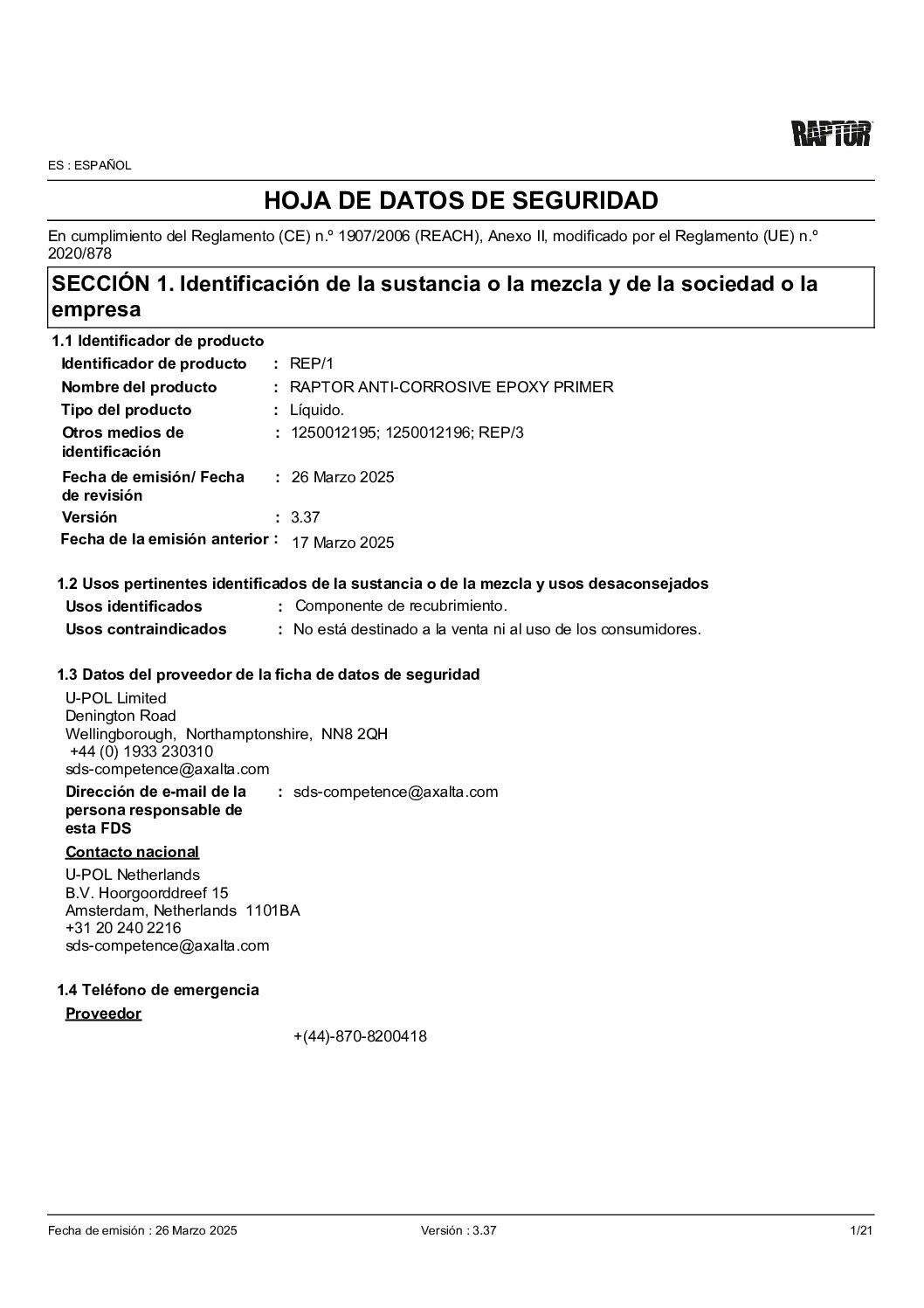 RAPTOR

ES : ESPAÑOL

HOJA DE DATOS DE SEGURIDAD

En cumplimiento del Reglamento (CE) n.º 1907/2006 (REACH), Anexo II, modificado por el Reglamento (UE) n.º 2020/878

SECCIÓN 1. Identificación de la sustancia o la mezcla y de la sociedad o la empresa

1.1 Identificador de producto

Identificador de producto : REP/1
Nombre del producto : RAPTOR ANTI-CORROSIVE EPOXY PRIMER
Tipo del producto : Líquido.
Otros medios de identificación : 1250012195; 1250012196; REP/3
Fecha de emisión/ Fecha de revisión : 26 Marzo 2025
Versión : 3.37
Fecha de la emisión anterior : 17 Marzo 2025

1.2 Usos pertinentes identificados de la sustancia o de la mezcla y usos desaconsejados

Usos identificados : Componente de recubrimiento.
Usos contraindicados : No está destinado a la venta ni al uso de los consumidores.

1.3 Datos del proveedor de la ficha de datos de seguridad

U-POL Limited
Denington Road
Wellingborough, Northamptonshire, NN8 2QH
+44 (0) 1933 230310
sds-competence@axalta.com

Dirección de e-mail de la persona responsable de esta FDS : sds-competence@axalta.com

Contacto nacional

U-POL Netherlands
B.V. Hoorgoorddreef 15
Amsterdam, Netherlands 1101BA
+31 20 240 2216
sds-competence@axalta.com

1.4 Teléfono de emergencia

Proveedor

+(44)-870-8200418

Fecha de emisión : 26 Marzo 2025 Versión : 3.37 1/21